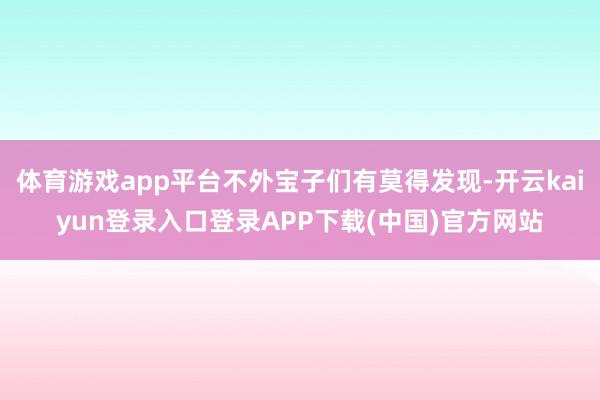 体育游戏app平台不外宝子们有莫得发现-开云kaiyun登录入口登录APP下载(中国)官方网站